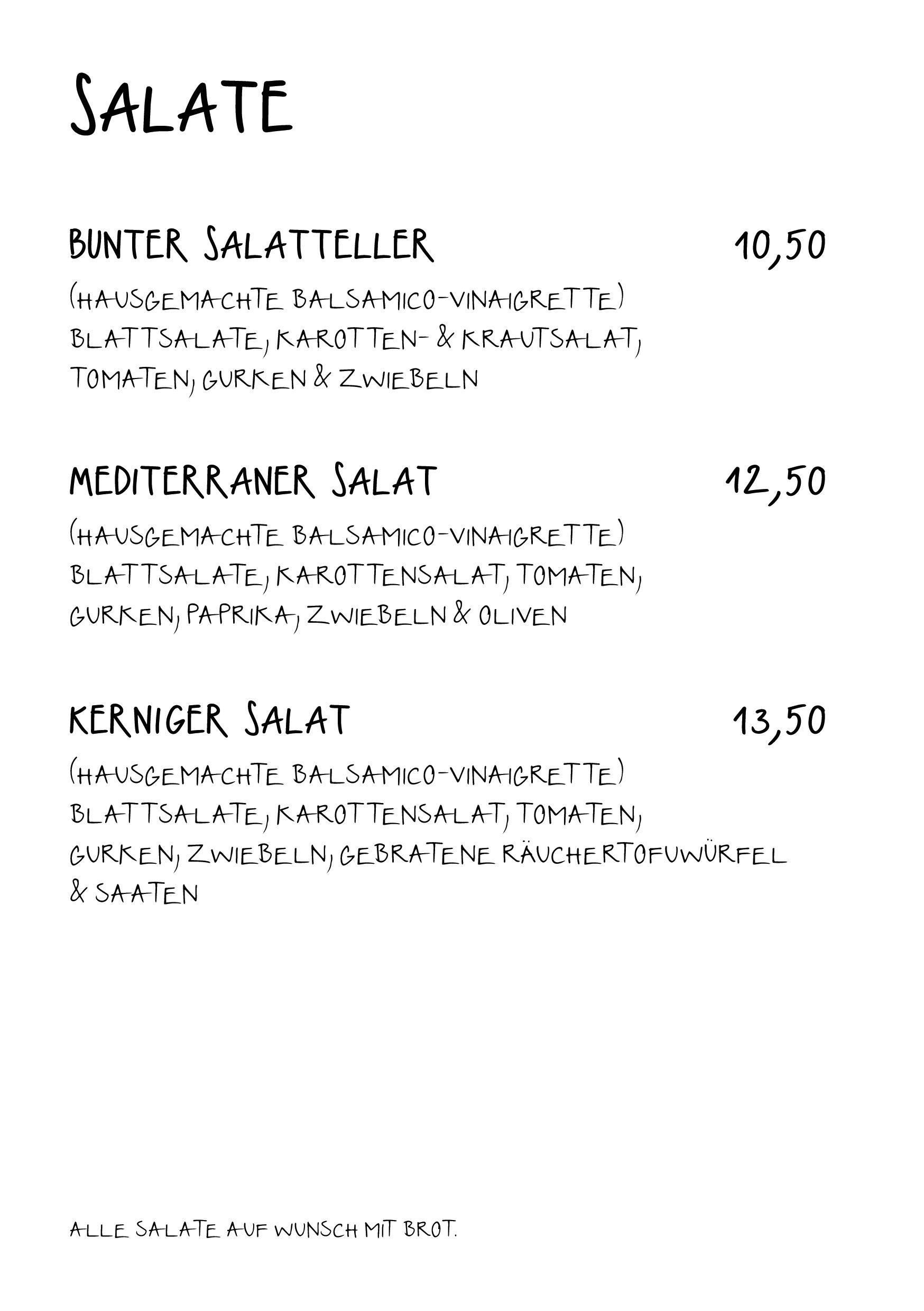 SALATE

BUNTER SALATTELLER 10,50

(HAUSGEMACHTE BALSAMICO-VINAIGRETTE) BLATTSALATE, KAROTTEN- & KRAUTSALAT, TOMATEN, GURKEN & ZWIEBELN

MEDITERRANER SALAT 12,50

(HAUSGEMACHTE BALSAMICO-VINAIGRETTE) BLATTSALATE, KAROTTENSALAT, TOMATEN, GURKEN, PAPRIKA, ZWIEBELN & OLIVEN

KERNIGER SALAT 13,50

(HAUSGEMACHTE BALSAMICO-VINAIGRETTE) BLATTSALATE, KAROTTENSALAT, TOMATEN, GURKEN, ZWIEBELN, GEBRATENE RÄUCHERTOFUWÜRFEL & SAATEN

ALLE SALATE AUF WUNSCH MIT BROT.